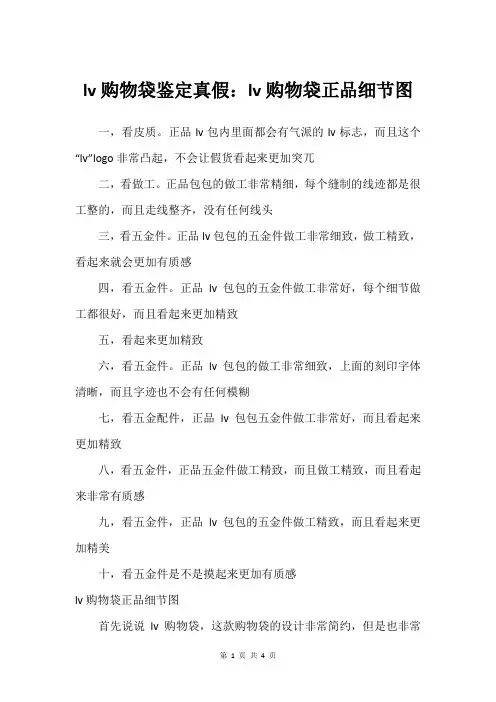 lv 购物袋鉴定真假：lv 购物袋正品细节图

一，看皮质。正品 lv 包内里面都会有气派的 lv 标志，而且这个“lv”logo 非常凸起，不会让假货看起来更加突兀

二，看做工。正品包包的做工非常精细，每个缝制的线迹都是很工整的，而且走线整齐，没有任何线头

三，看五金件。正品 lv 包包的五金件做工非常细致，做工精致，看起来就会更加有质感

四，看五金件。正品 lv 包包的五金件做工非常好，每个细节做工都很好，而且看起来更加精致

五，看起来更加精致

六，看五金件。正品 lv 包包的做工非常细致，上面的刻印字体清晰，而且字迹也不会有任何模糊

七，看五金配件，正品 lv 包包五金件做工非常好，而且看起来更加精致

八，看五金件，正品五金件做工精致，而且做工精致，而且看起来非常有质感

九，看五金件，正品 lv 包包的五金件做工精致，而且看起来更加精美

十，看五金件是不是摸起来更加有质感

lv 购物袋正品细节图

首先说说 lv 购物袋，这款购物袋的设计非常简约，但是也非常

第 1 页 共 4 页